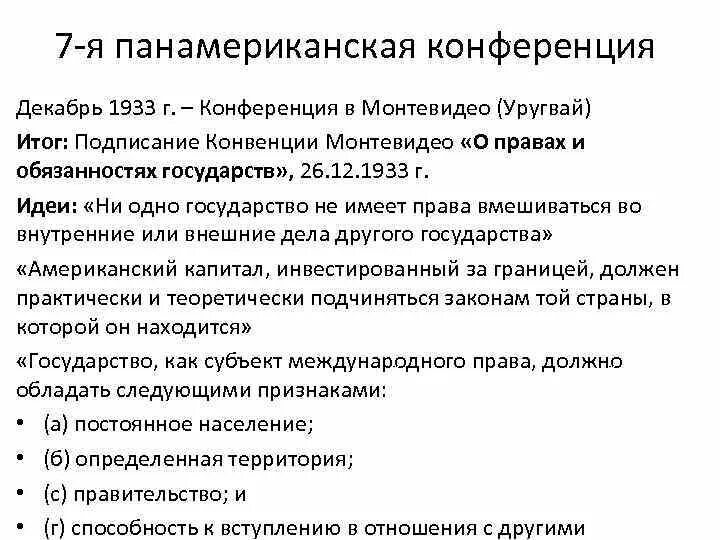 7-я панамериканская конференция

Декабрь 1933 г. – Конференция в Монтевидео (Уругвай)

Итог: Подписание Конвенции Монтевидео «О правах и обязанностях государств», 26.12.1933 г.

Идеи: «Ни одно государство не имеет права вмешиваться во внутренние или внешние дела другого государства»

«Американский капитал, инвестированный за границей, должен практически и теоретически подчиняться законам той страны, в которой он находится»

«Государство, как субъект международного права, должно обладать следующими признаками:

• (а) постоянное население;
• (б) определенная территория;
• (с) правительство; и
• (г) способность к вступлению в отношения с другими